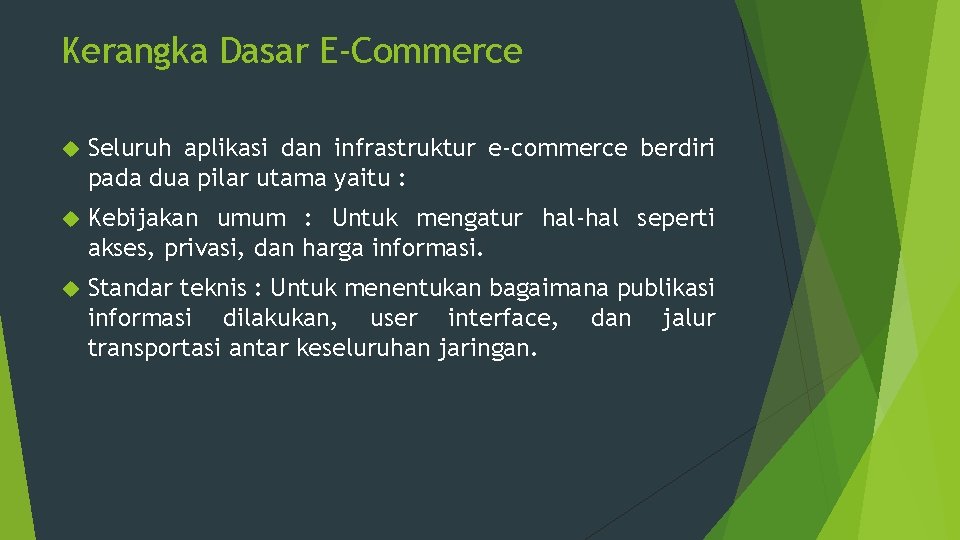 Kerangka Dasar E-Commerce

Seluruh aplikasi dan infrastruktur e-commerce berdiri pada dua pilar utama yaitu :

Kebijakan umum : Untuk mengatur hal-hal seperti akses, privasi, dan harga informasi.

Standar teknis : Untuk menentukan bagaimana publikasi informasi dilakukan, user interface, dan jalur transportasi antar keseluruhan jaringan.